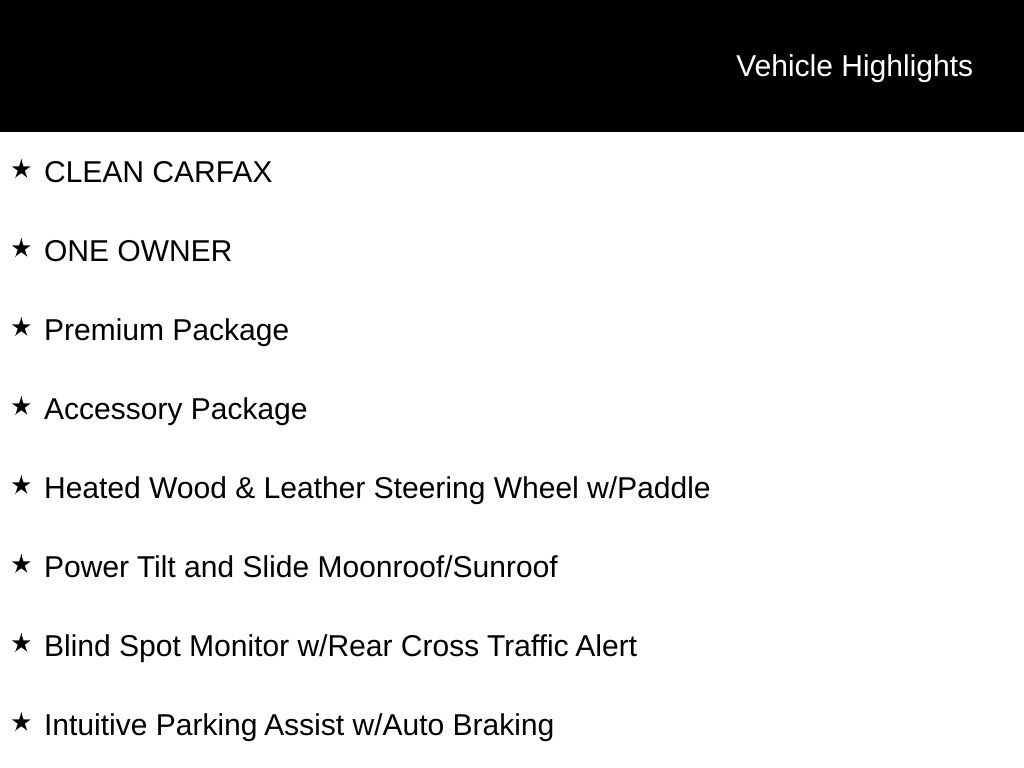 Vehicle Highlights

★ CLEAN CARFAX

★ ONE OWNER

★ Premium Package

★ Accessory Package

★ Heated Wood & Leather Steering Wheel w/Paddle

★ Power Tilt and Slide Moonroof/Sunroof

★ Blind Spot Monitor w/Rear Cross Traffic Alert

★ Intuitive Parking Assist w/Auto Braking